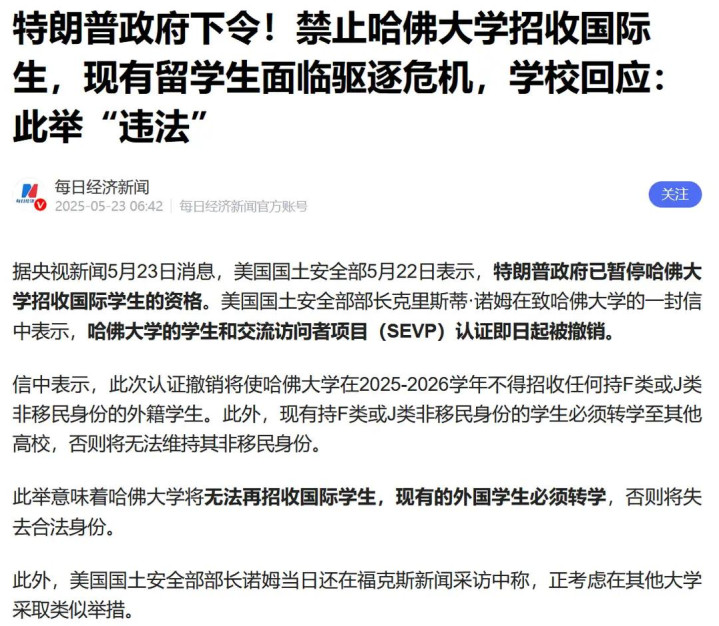 特朗普政府下令！禁止哈佛大学招收国际生，现有留学生面临驱逐危机，学校回应：此举“违法”

每日经济新闻
2025-05-23 06:42 | 每日经济新闻官方账号

关注

据央视新闻5月23日消息，美国国土安全部5月22日表示，特朗普政府已暂停哈佛大学招收国际学生的资格。美国国土安全部部长克里斯蒂·诺姆在致哈佛大学的一封信中表示，哈佛大学的学生和交流访问者项目（SEVP）认证即日起被撤销。

信中表示，此次认证撤销将使哈佛大学在2025-2026学年不得招收任何持F类或J类非移民身份的外籍学生。此外，现有持F类或J类非移民身份的学生必须转学至其他高校，否则将无法维持其非移民身份。

此举意味着哈佛大学将无法再招收国际学生，现有的外国学生必须转学，否则将失去合法身份。

此外，美国国土安全部部长诺姆当日还在福克斯新闻采访中称，正考虑在其他大学采取类似举措。